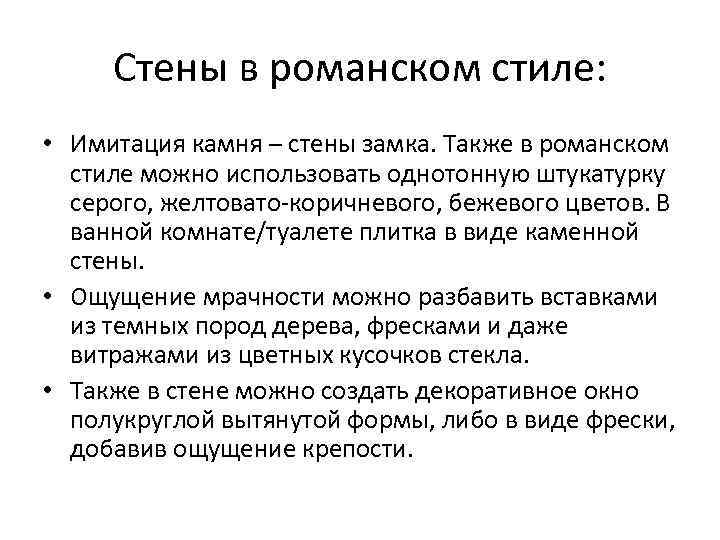 Стены в романском стиле:

• Имитация камня – стены замка. Также в романском стиле можно использовать однотонную штукатурку серого, желтовато-коричневого, бежевого цветов. В ванной комнате/туалете плитка в виде каменной стены.

• Ощущение мрачности можно разбавить вставками из темных пород дерева, фресками и даже витражами из цветных кусочков стекла.

• Также в стене можно создать декоративное окно полукруглой вытянутой формы, либо в виде фрески, добавив ощущение крепости.